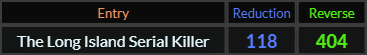 | Entry | Reduction | Reverse |
|---|---|---|
| The Long Island Serial Killer | 118 | 404 |